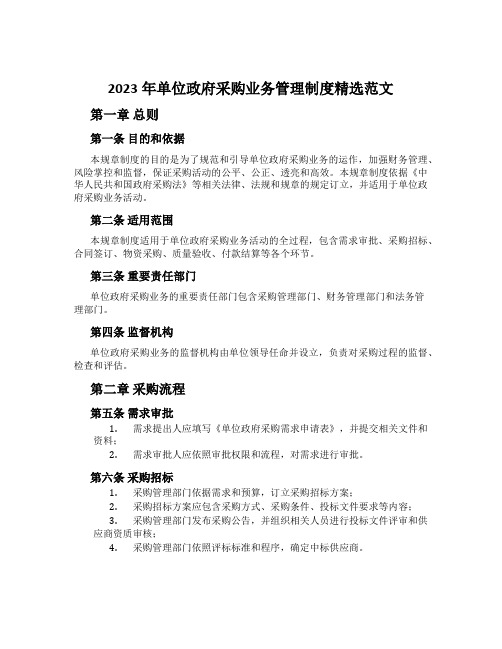 2023 年单位政府采购业务管理制度精选范文

第一章 总则

第一条 目的和依据

本规章制度的目的是为了规范和引导单位政府采购业务的运作，加强财务管理、风险掌控和监督，保证采购活动的公平、公正、透亮和高效。本规章制度依据《中华人民共和国政府采购法》等相关法律、法规和规章的规定订立，并适用于单位政府采购业务活动。

第二条 适用范围

本规章制度适用于单位政府采购业务活动的全过程，包含需求审批、采购招标、合同签订、物资采购、质量验收、付款结算等各个环节。

第三条 重要责任部门

单位政府采购业务的重要责任部门包含采购管理部门、财务管理部门和法务管理部门。

第四条 监督机构

单位政府采购业务的监督机构由单位领导任命并设立，负责对采购过程的监督、检查和评估。

第二章 采购流程

第五条 需求审批

1. 需求提出人应填写《单位政府采购需求申请表》，并提交相关文件和资料；

2. 需求审批人应依照审批权限和流程，对需求进行审批。

第六条 采购招标

1. 采购管理部门依据需求和预算，订立采购招标方案；

2. 采购招标方案应包含采购方式、采购条件、投标文件要求等内容；

3. 采购管理部门发布采购公告，并组织相关人员进行投标文件评审和供应商资质审核；

4. 采购管理部门依照评标标准和程序，确定中标供应商。